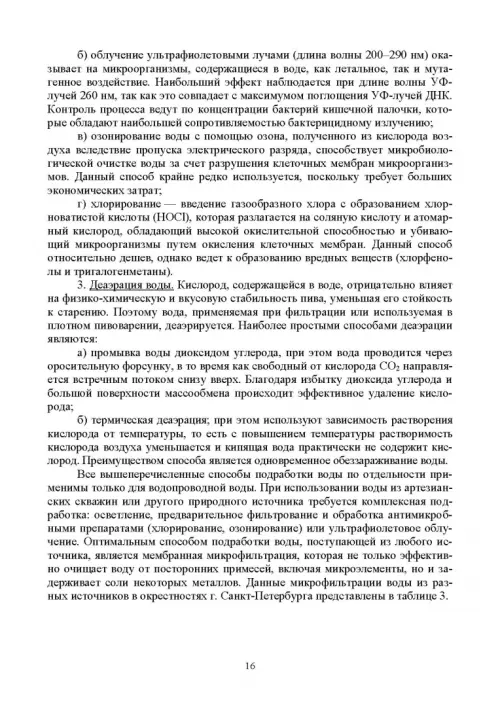 б) облучение ультрафиолетовыми лучами (длина волны 200–290 нм) оказывает на микроорганизмы, содержащиеся в воде, как летальное, так и мутагенное воздействие. Наибольший эффект наблюдается при длине волны УФ-лучей 260 нм, так как это совпадает с максимумом поглощения УФ-лучей ДНК. Контроль процесса ведут по концентрации бактерий кишечной палочки, которые обладают наибольшей сопротивляемостью бактерицидному излучению;

в) озонирование воды с помощью озона, полученного из кислорода воздуха вследствие пропуска электрического разряда, способствует микробиологической очистке воды за счет разрушения клеточных мембран микроорганизмов. Данный способ крайне редко используется, поскольку требует больших экономических затрат;

г) хлорирование — введение газообразного хлора с образованием хлорноватистой кислоты (HOCl), которая разлагается на соляную кислоту и атомарный кислород, обладающий высокой окислительной способностью и убивающий микроорганизмы путем окисления клеточных мембран. Данный способ относительно дешев, однако ведет к образованию вредных веществ (хлорфенолы и тригалогенметаны).

3. Деаэрация воды. Кислород, содержащейся в воде, отрицательно влияет на физико-химическую и вкусовую стабильность пива, уменьшая его стойкость к старению. Поэтому вода, применяемая при фильтрации или используемая в плотном пивоварении, деаэрируется. Наиболее простыми способами деаэрации являются:

а) промывка воды диоксидом углерода, при этом вода проводится через оросительную форсунку, в то время как свободный от кислорода $CO_2$ направляется встречным потоком снизу вверх. Благодаря избытку диоксида углерода и большой поверхности массообмена происходит эффективное удаление кислорода;

б) термическая деаэрация; при этом используют зависимость растворения кислорода от температуры, то есть с повышением температуры растворимость кислорода воздуха уменьшается и кипящая вода практически не содержит кислород. Преимуществом способа является одновременное обеззараживание воды.

Все вышеперечисленные способы подработки воды по отдельности применимы только для водопроводной воды. При использовании воды из артезианских скважин или другого природного источника требуется комплексная подработка: осветление, предварительное фильтрование и обработка антимикробными препаратами (хлорирование, озонирование) или ультрафиолетовое облучение. Оптимальным способом подработки воды, поступающей из любого источника, является мембранная микрофильтрация, которая не только эффективно очищает воду от посторонних примесей, включая микроэлементы, но и задерживает соли некоторых металлов. Данные микрофильтрации воды из разных источников в окрестностях г. Санкт-Петербурга представлены в таблице 3.

16